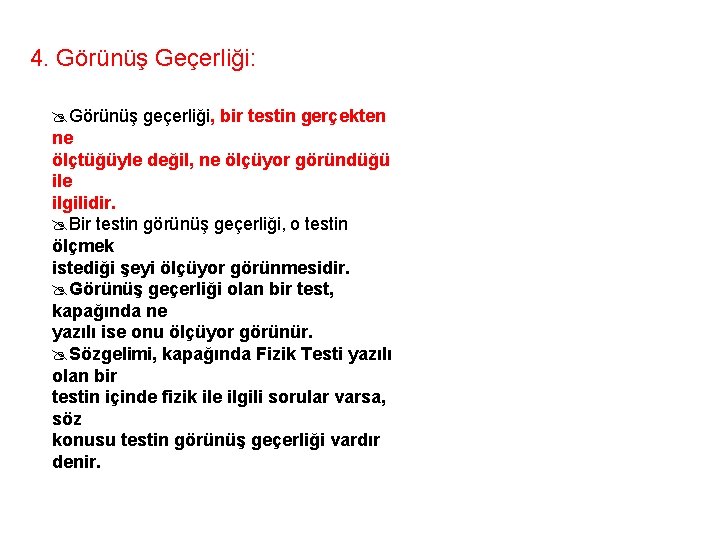 4. Görünüş Geçerliği:

Görünüş geçerliği, bir testin gerçekten ne ölçtüğüyle değil, ne ölçüyor göründüğü ile ilgilidir.

Bir testin görünüş geçerliği, o testin ölçmek istediği şeyi ölçüyor görünmesidir.

Görünüş geçerliği olan bir test, kapağında ne yazılı ise onu ölçüyor görünür.

Sözgelimi, kapağında Fizik Testi yazılı olan bir testin içinde fizik ile ilgili sorular varsa, söz konusu testin görünüş geçerliği vardır denir.